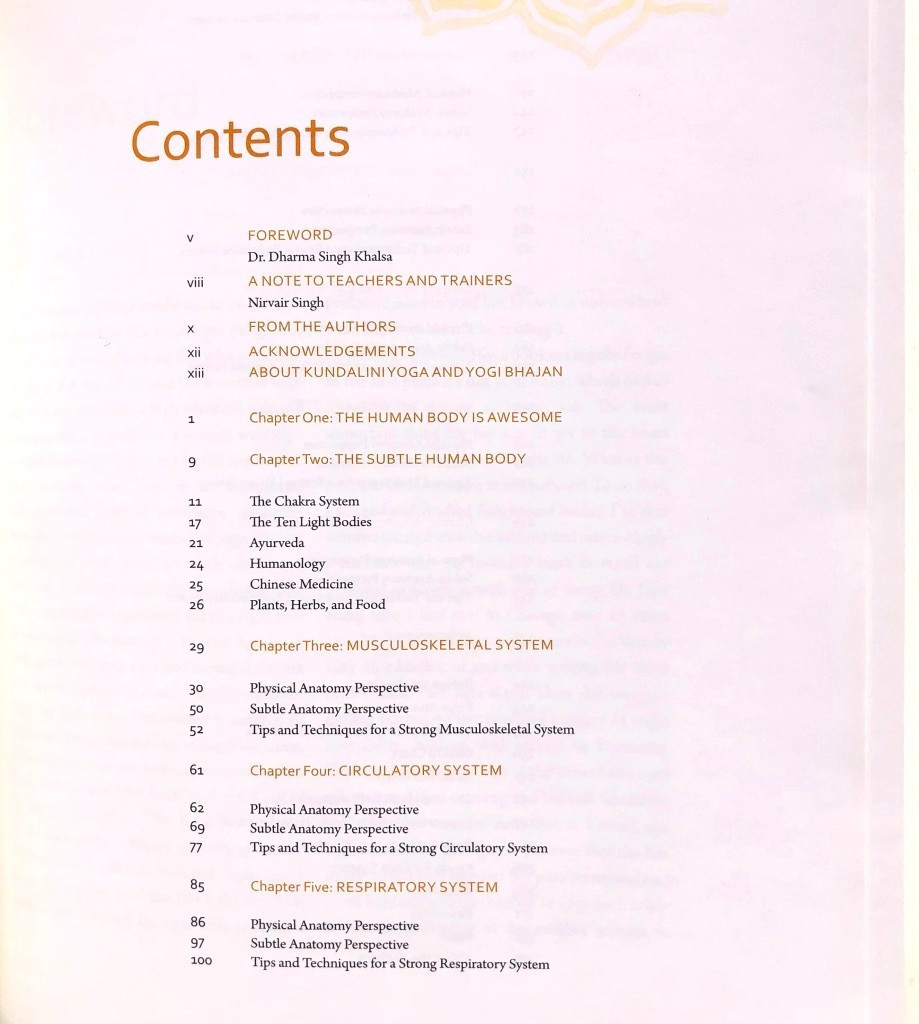 Contents

v FOREWORD
Dr. Dharma Singh Khalsa

viii A NOTE TO TEACHERS AND TRAINERS
Nirvair Singh

x FROM THE AUTHORS

xii ACKNOWLEDGEMENTS

xiii ABOUT KUNDALINI YOGA AND YOGI BHAJAN

1 Chapter One: THE HUMAN BODY IS AWESOME

9 Chapter Two: THE SUBTLE HUMAN BODY

11 The Chakra System
17 The Ten Light Bodies
21 Ayurveda
24 Humanology
25 Chinese Medicine
26 Plants, Herbs, and Food

29 Chapter Three: MUSCULOSKELETAL SYSTEM

30 Physical Anatomy Perspective
50 Subtle Anatomy Perspective
52 Tips and Techniques for a Strong Musculoskeletal System

61 Chapter Four: CIRCULATORY SYSTEM

62 Physical Anatomy Perspective
69 Subtle Anatomy Perspective
77 Tips and Techniques for a Strong Circulatory System

85 Chapter Five: RESPIRATORY SYSTEM

86 Physical Anatomy Perspective
97 Subtle Anatomy Perspective
100 Tips and Techniques for a Strong Respiratory System